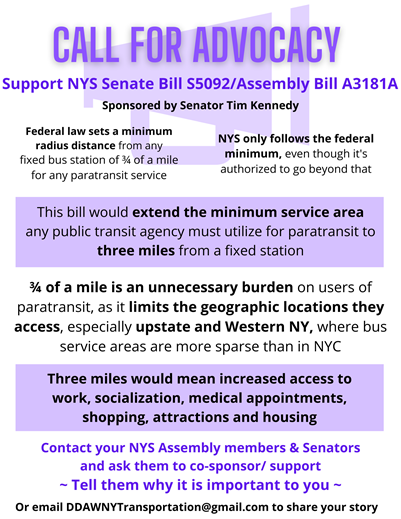 CALL FOR ADVOCACY

Support NYS Senate Bill S5092/Assembly Bill A3181A

Sponsored by Senator Tim Kennedy

Federal law sets a minimum radius distance from any fixed bus station of ¾ of a mile for any paratransit service

NYS only follows the federal minimum, even though it's authorized to go beyond that

This bill would extend the minimum service area any public transit agency must utilize for paratransit to three miles from a fixed station

¾ of a mile is an unnecessary burden on users of paratransit, as it limits the geographic locations they access, especially upstate and Western NY, where bus service areas are more sparse than in NYC

Three miles would mean increased access to work, socialization, medical appointments, shopping, attractions and housing

Contact your NYS Assembly members & Senators and ask them to co-sponsor/ support

~ Tell them why it is important to you ~

Or email DDAWNYTransportation@gmail.com to share your story